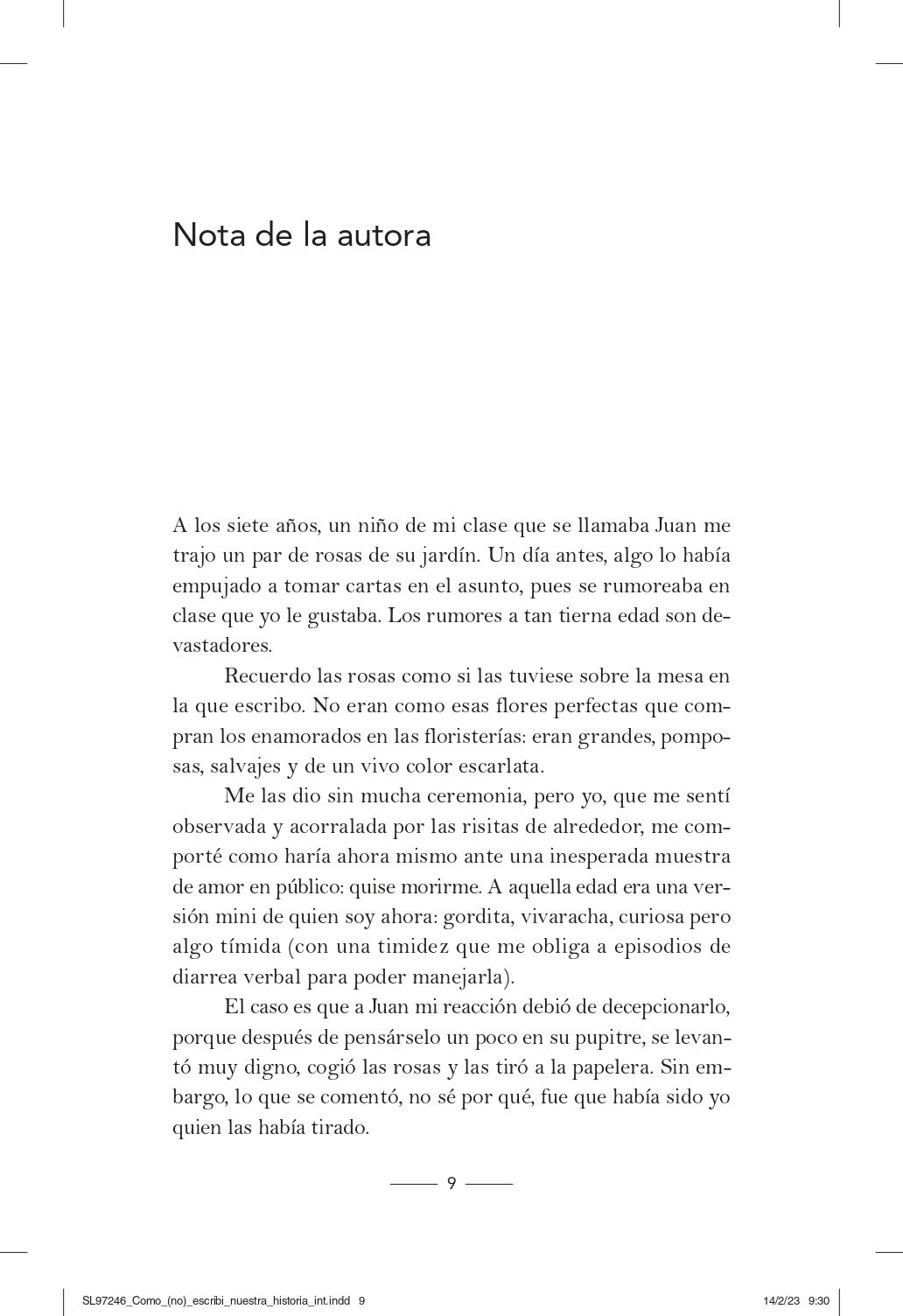 Nota de la autora

A los siete años, un niño de mi clase que se llamaba Juan me trajo un par de rosas de su jardín. Un día antes, algo lo había empujado a tomar cartas en el asunto, pues se rumoreaba en clase que yo le gustaba. Los rumores a tan tierna edad son devastadores.

Recuerdo las rosas como si las tuviese sobre la mesa en la que escribo. No eran como esas flores perfectas que compran los enamorados en las floristerías: eran grandes, pomposas, salvajes y de un vivo color escarlata.

Me las dio sin mucha ceremonia, pero yo, que me sentí observada y acorralada por las risitas de alrededor, me comporté como haría ahora mismo ante una inesperada muestra de amor en público: quise morirme. A aquella edad era una versión mini de quien soy ahora: gordita, vivaracha, curiosa pero algo tímida (con una timidez que me obliga a episodios de diarrea verbal para poder manejarla).

El caso es que a Juan mi reacción debió de decepcionarlo, porque después de pensárselo un poco en su pupitre, se levantó muy digno, cogió las rosas y las tiró a la papelera. Sin embargo, lo que se comentó, no sé por qué, fue que había sido yo quien las había tirado.

9

SL97246_Como_(no)_escribi_nuestra_historia_int.indd 9

14/2/23 9:30